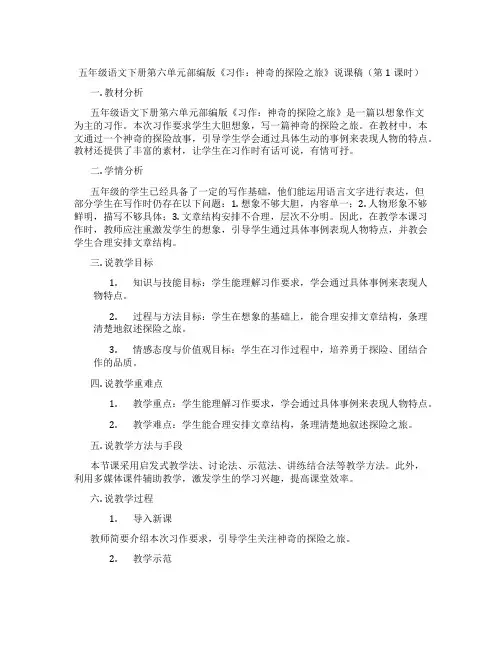 五年级语文下册第六单元部编版《习作：神奇的探险之旅》说课稿（第 1 课时）

一. 教材分析

五年级语文下册第六单元部编版《习作：神奇的探险之旅》是一篇以想象作文为主的习作。本次习作要求学生大胆想象，写一篇神奇的探险之旅。在教材中，本文通过一个神奇的探险故事，引导学生学会通过具体生动的事例来表现人物的特点。教材还提供了丰富的素材，让学生在习作时有话可说，有情可抒。

二. 学情分析

五年级的学生已经具备了一定的写作基础，他们能运用语言文字进行表达，但部分学生在写作时仍存在以下问题：1. 想象不够大胆，内容单一；2. 人物形象不够鲜明，描写不够具体；3. 文章结构安排不合理，层次不分明。因此，在教学本课习作时，教师应注重激发学生的想象，引导学生通过具体事例表现人物特点，并教会学生合理安排文章结构。

三. 说教学目标

1. 知识与技能目标：学生能理解习作要求，学会通过具体事例来表现人物特点。

2. 过程与方法目标：学生在想象的基础上，能合理安排文章结构，条理清楚地叙述探险之旅。

3. 情感态度与价值观目标：学生在习作过程中，培养勇于探险、团结合作的品质。

四. 说教学重难点

1. 教学重点：学生能理解习作要求，学会通过具体事例来表现人物特点。

2. 教学难点：学生能合理安排文章结构，条理清楚地叙述探险之旅。

五. 说教学方法与手段

本节课采用启发式教学法、讨论法、示范法、讲练结合法等教学方法。此外，利用多媒体课件辅助教学，激发学生的学习兴趣，提高课堂效率。

六. 说教学过程

1. 导入新课

教师简要介绍本次习作要求，引导学生关注神奇的探险之旅。

2. 教学示范